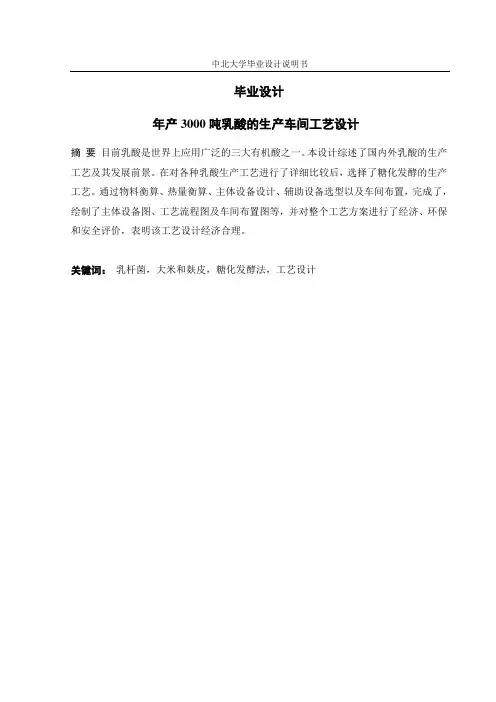 中北大学毕业设计说明书

毕业设计

年产 3000 吨乳酸的生产车间工艺设计

摘 要 目前乳酸是世界上应用广泛的三大有机酸之一。本设计综述了国内外乳酸的生产工艺及其发展前景。在对各种乳酸生产工艺进行了详细比较后，选择了糖化发酵的生产工艺。通过物料衡算、热量衡算、主体设备设计、辅助设备选型以及车间布置，完成了，绘制了主体设备图、工艺流程图及车间布置图等，并对整个工艺方案进行了经济、环保和安全评价，表明该工艺设计经济合理。

关键词： 乳杆菌，大米和麸皮，糖化发酵法，工艺设计